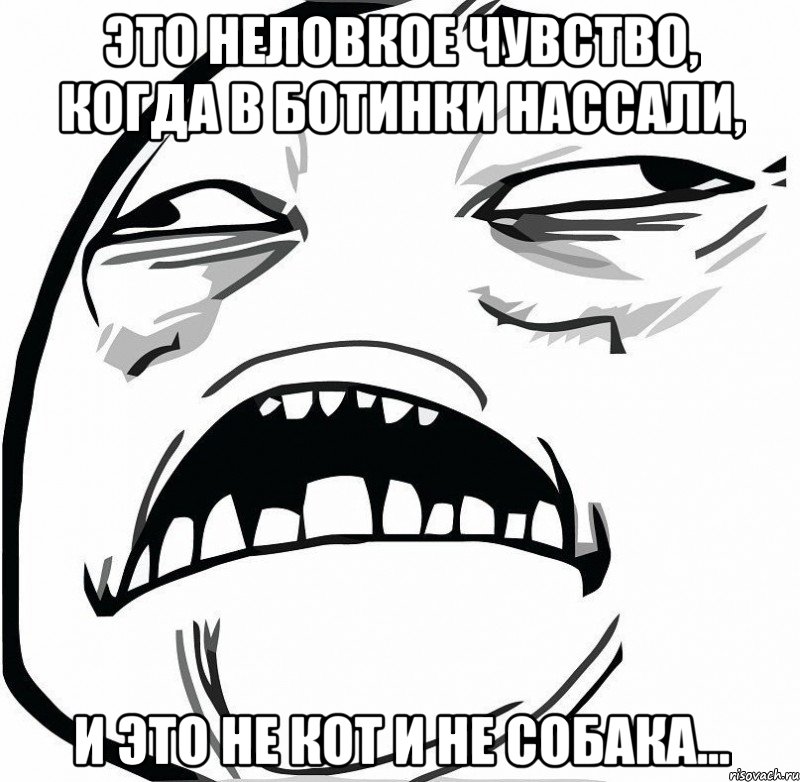 ЭТО НЕЛОВКОЕ ЧУВСТВО, КОГДА В БОТИНКИ НАССАЛИ,

И ЭТО НЕ КОТ И НЕ СОБАКА...

risovach.ru